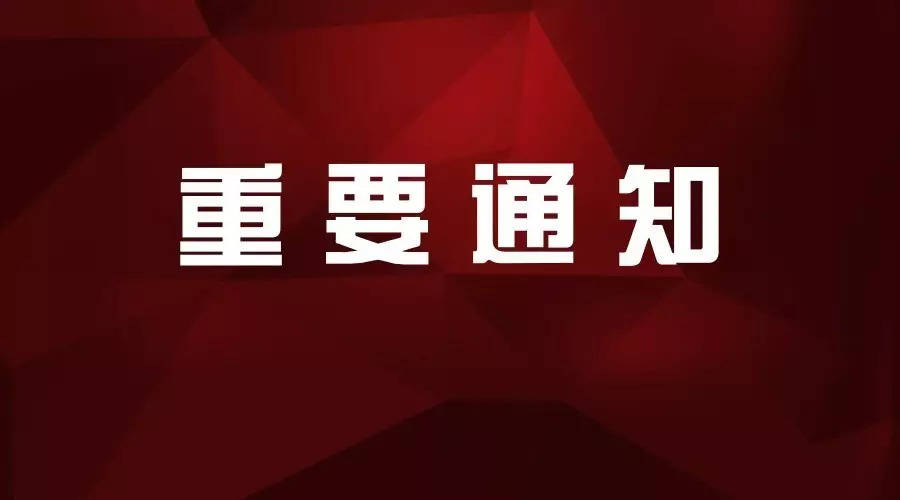 重要通知